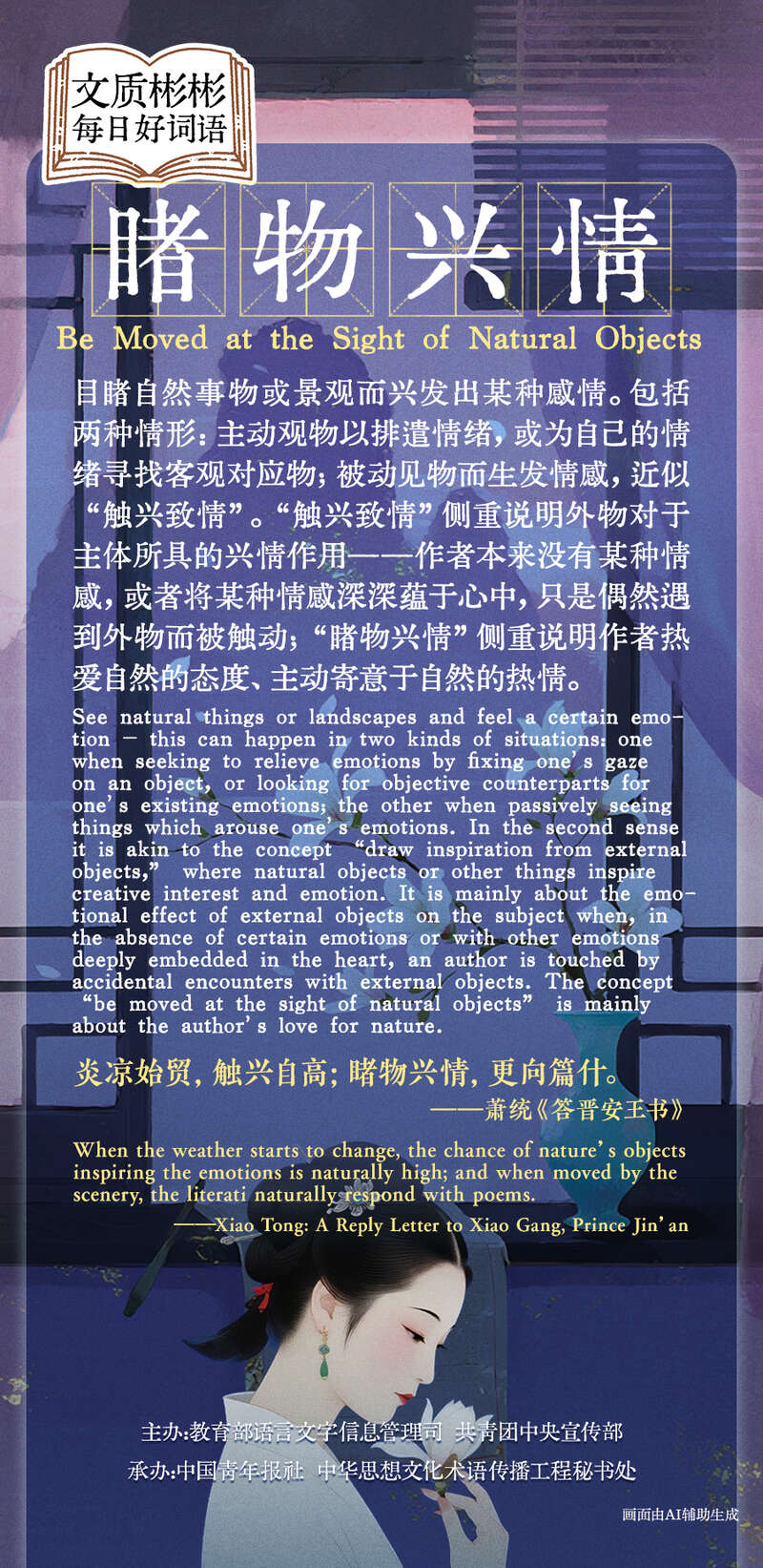 文质彬彬
每日好词语

睹物兴情

Be Moved at the Sight of Natural Objects

目睹自然事物或景观而兴发出某种感情。包括两种情形：主动观物以排遣情绪，或为自己的情绪寻找客观对应物；被动见物而生发情感，近似“触兴致情”。“触兴致情”侧重说明外物对于主体所具的兴情作用——作者本来没有某种情感，或者将某种情感深深蕴于心中，只是偶然遇到外物而被触动；“睹物兴情”侧重说明作者热爱自然的态度、主动寄意于自然的热情。

See natural things or landscapes and feel a certain emotion - this can happen in two kinds of situations: one when seeking to relieve emotions by fixing one's gaze on an object, or looking for objective counterparts for one's existing emotions; the other when passively seeing things which arouse one's emotions. In the second sense it is akin to the concept "draw inspiration from external objects," where natural objects or other things inspire creative interest and emotion. It is mainly about the emotional effect of external objects on the subject when, in the absence of certain emotions or with other emotions deeply embedded in the heart, an author is touched by accidental encounters with external objects. The concept "be moved at the sight of natural objects" is mainly about the author's love for nature.

炎凉始贸，触兴自高；睹物兴情，更向篇什。
——萧统《答晋安王书》

When the weather starts to change, the chance of nature's objects inspiring the emotions is naturally high; and when moved by the scenery, the literati naturally respond with poems.
——Xiao Tong: A Reply Letter to Xiao Gang, Prince Jin'an

主办:教育部语言文字信息管理司 共青团中央宣传部
承办:中国青年报社 中华思想文化术语传播工程秘书处

画面由AI辅助生成